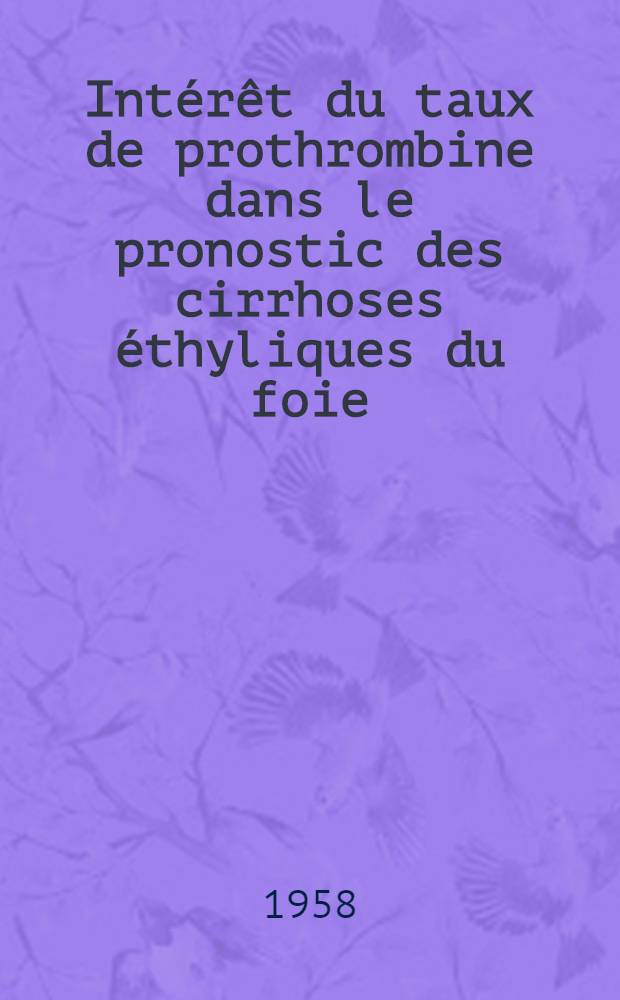 Intérêt du taux de prothrombine dans le pronostic des cirrhoses éthyliques du foie

1958